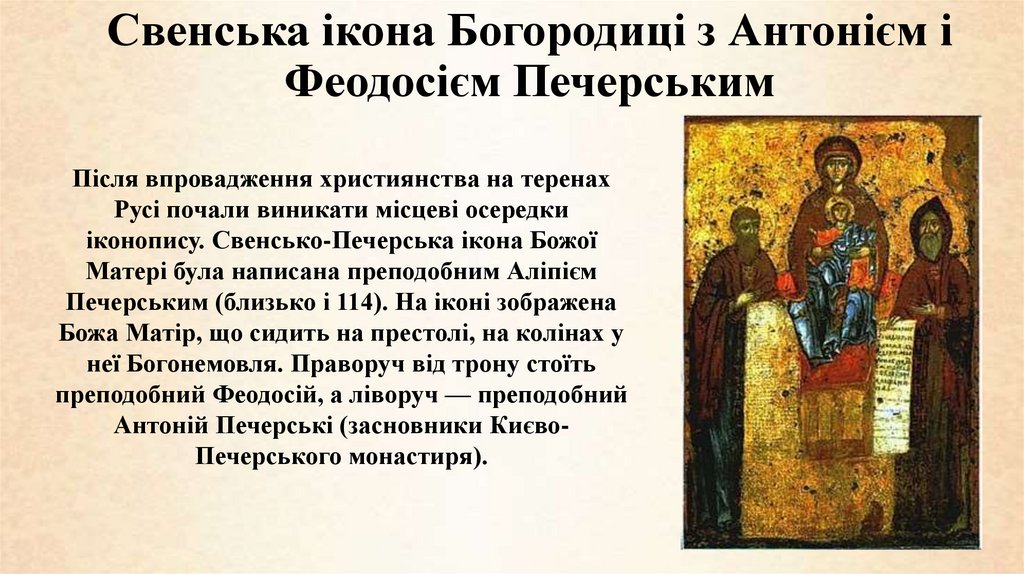 Свенська ікона Богородиці з Антонієм і Феодосієм Печерським

Після впровадження християнства на теренах Русі почали виникати місцеві осередки іконопису. Свенсько-Печерська ікона Божої Матері була написана преподобним Аліпієм Печерським (близько і 114). На іконі зображена Божа Матір, що сидить на престолі, на колінах у неї Богонемовля. Праворуч від трону стоїть преподобний Феодосій, а ліворуч — преподобний Антоній Печерські (засновники Києво-Печерського монастиря).